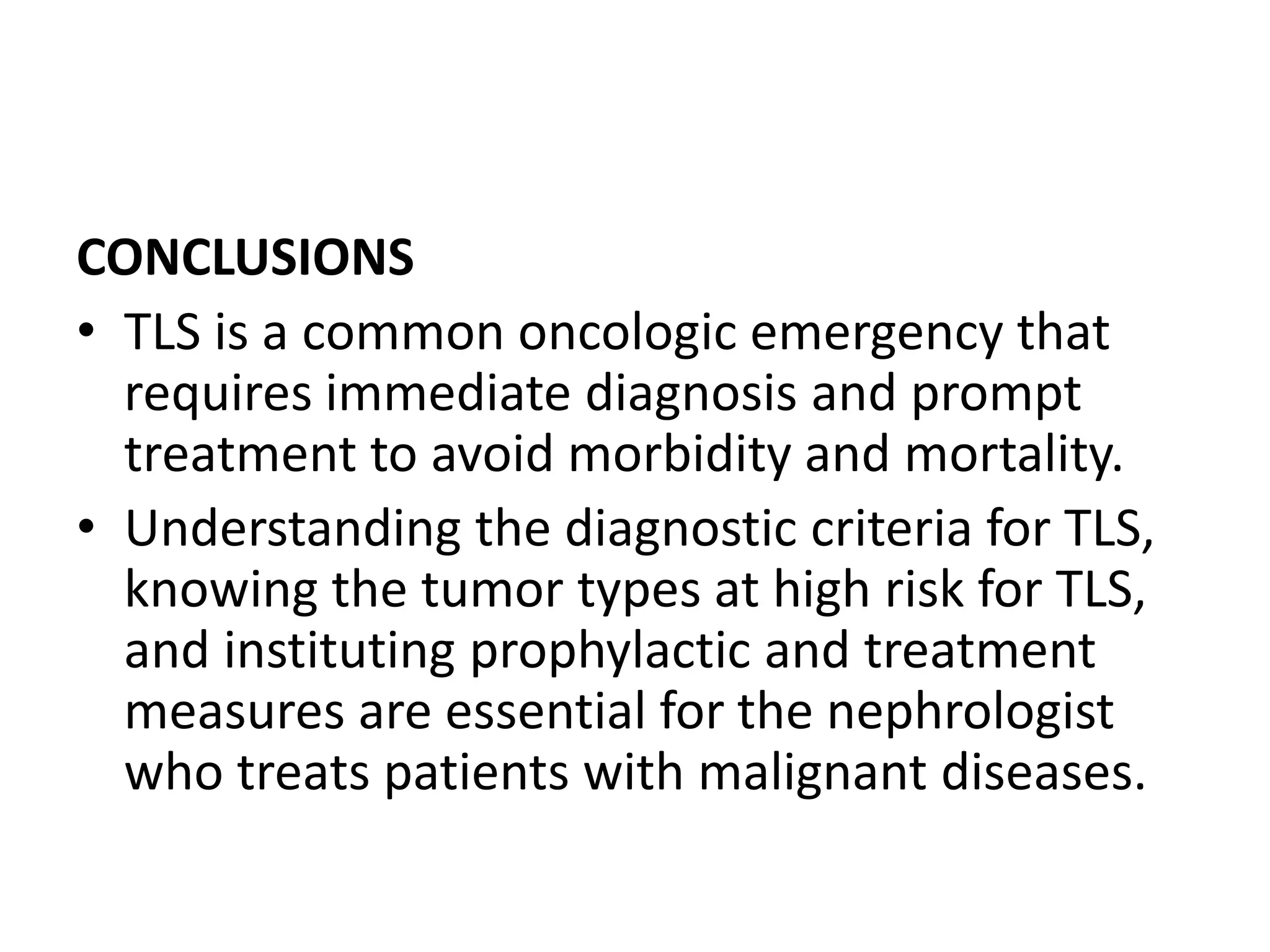 CONCLUSIONS

• TLS is a common oncologic emergency that requires immediate diagnosis and prompt treatment to avoid morbidity and mortality.

• Understanding the diagnostic criteria for TLS, knowing the tumor types at high risk for TLS, and instituting prophylactic and treatment measures are essential for the nephrologist who treats patients with malignant diseases.